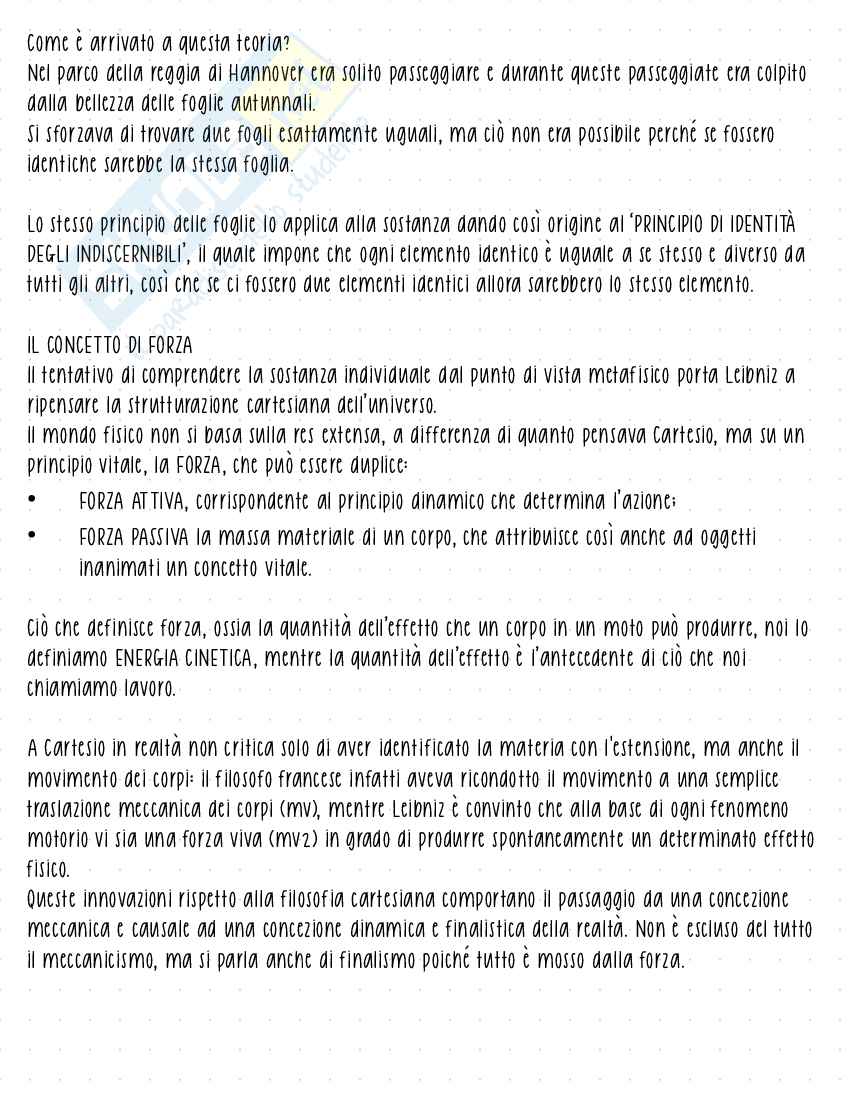 Come è arrivato a questa teoria?
Nel parco della reggia di Hannover era solito passeggiare e durante queste passeggiate era colpito dalla bellezza delle foglie autunnali.
Si sforzava di trovare due fogli esattamente uguali, ma ciò non era possibile perché se fossero identiche sarebbe la stessa foglia.

Lo stesso principio delle foglie lo applica alla sostanza dando così origine al 'PRINCIPIO DI IDENTITÀ DEGLI INDISCERNIBILI', il quale impone che ogni elemento identico è uguale a se stesso e diverso da tutti gli altri, così che se ci fossero due elementi identici allora sarebbero lo stesso elemento.

IL CONCETTO DI FORZA
Il tentativo di comprendere la sostanza individuale dal punto di vista metafisico porta Leibniz a ripensare la strutturazione cartesiana dell'universo.
Il mondo fisico non si basa sulla res extensa, a differenza di quanto pensava Cartesio, ma su un principio vitale, la FORZA, che può essere duplice:
• FORZA ATTIVA, corrispondente al principio dinamico che determina l'azione;
• FORZA PASSIVA la massa materiale di un corpo, che attribuisce così anche ad oggetti inanimati un concetto vitale.

Ciò che definisce forza, ossia la quantità dell'effetto che un corpo in un moto può produrre, noi lo definiamo ENERGIA CINETICA, mentre la quantità dell'effetto è l'antecedente di ciò che noi chiamiamo lavoro.

A Cartesio in realtà non critica solo di aver identificato la materia con l'estensione, ma anche il movimento dei corpi: il filosofo francese infatti aveva ricondotto il movimento a una semplice traslazione meccanica dei corpi (mv), mentre Leibniz è convinto che alla base di ogni fenomeno motorio vi sia una forza viva (mv2) in grado di produrre spontaneamente un determinato effetto fisico.
Queste innovazioni rispetto alla filosofia cartesiana comportano il passaggio da una concezione meccanica e causale ad una concezione dinamica e finalistica della realtà. Non è escluso del tutto il meccanicismo, ma si parla anche di finalismo poiché tutto è mosso dalla forza.